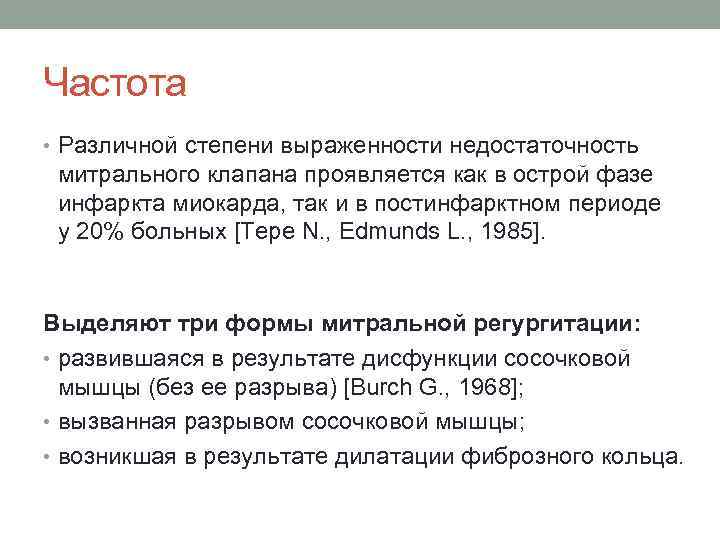 Частота

• Различной степени выраженности недостаточность митрального клапана проявляется как в острой фазе инфаркта миокарда, так и в постинфарктном периоде у 20% больных [Tepe N., Edmunds L., 1985].

Выделяют три формы митральной регургитации:
• развившаяся в результате дисфункции сосочковой мышцы (без ее разрыва) [Burch G., 1968];
• вызванная разрывом сосочковой мышцы;
• возникшая в результате дилатации фиброзного кольца.